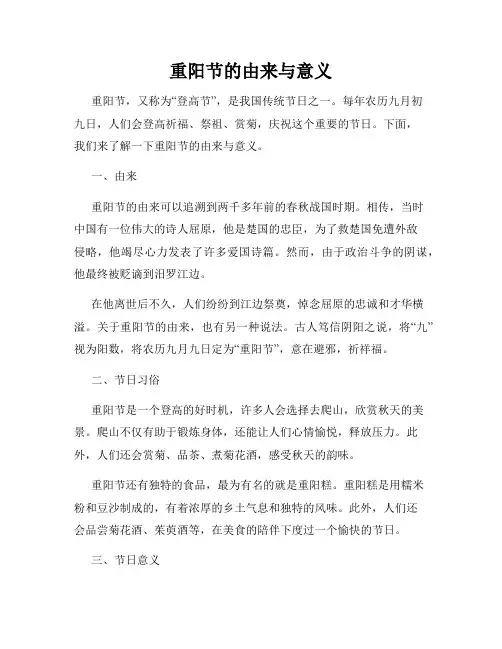 重阳节的由来与意义

重阳节，又称为“登高节”，是我国传统节日之一。每年农历九月初九日，人们会登高祈福、祭祖、赏菊，庆祝这个重要的节日。下面，我们来了解一下重阳节的由来与意义。

一、由来

重阳节的由来可以追溯到两千多年前的春秋战国时期。相传，当时中国有一位伟大的诗人屈原，他是楚国的忠臣，为了救楚国免遭外敌侵略，他竭尽心力发表了许多爱国诗篇。然而，由于政治斗争的阴谋，他最终被贬谪到汨罗江边。

在他离世后不久，人们纷纷到江边祭奠，悼念屈原的忠诚和才华横溢。关于重阳节的由来，也有另一种说法。古人笃信阴阳之说，将“九”视为阳数，将农历九月九日定为“重阳节”，意在避邪，祈祥福。

二、节日习俗

重阳节是一个登高的好时机，许多人会选择去爬山，欣赏秋天的美景。爬山不仅有助于锻炼身体，还能让人们心情愉悦，释放压力。此外，人们还会赏菊、品茶、煮菊花酒，感受秋天的韵味。

重阳节还有独特的食品，最为有名的就是重阳糕。重阳糕是用糯米粉和豆沙制成的，有着浓厚的乡土气息和独特的风味。此外，人们还会品尝菊花酒、茱萸酒等，在美食的陪伴下度过一个愉快的节日。

三、节日意义